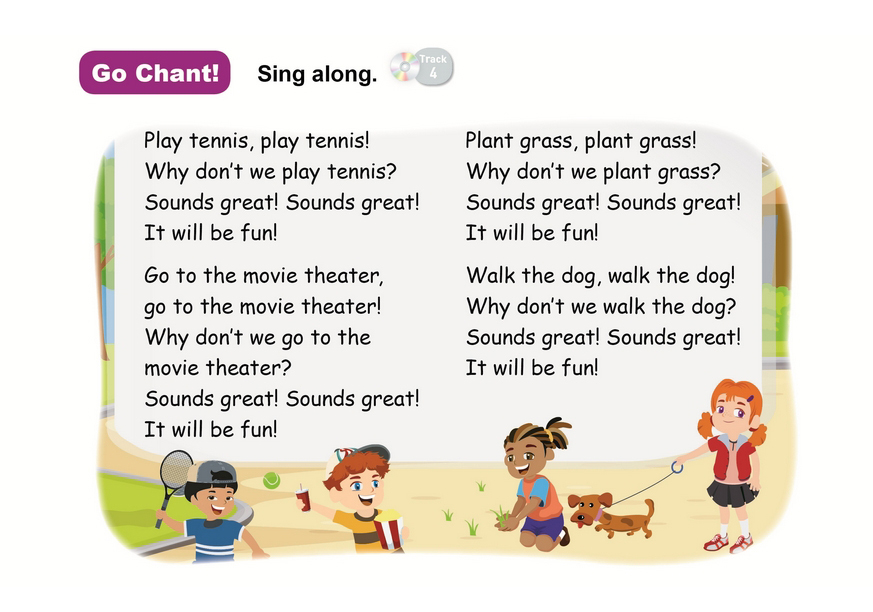 Go Chant! Sing along. Track 4

Play tennis, play tennis!
Why don't we play tennis?
Sounds great! Sounds great!
It will be fun!

Go to the movie theater,
go to the movie theater!
Why don't we go to the
movie theater?
Sounds great! Sounds great!
It will be fun!

Plant grass, plant grass!
Why don't we plant grass?
Sounds great! Sounds great!
It will be fun!

Walk the dog, walk the dog!
Why don't we walk the dog?
Sounds great! Sounds great!
It will be fun!